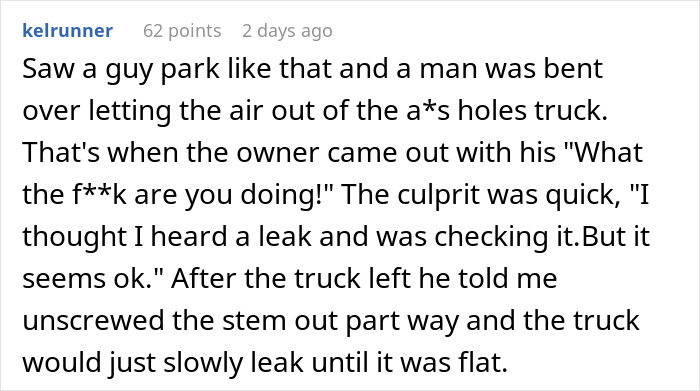 kelrunner 62 points 2 days ago

Saw a guy park like that and a man was bent over letting the air out of the a*s holes truck. That's when the owner came out with his "What the f**k are you doing!" The culprit was quick, "I thought I heard a leak and was checking it.But it seems ok." After the truck left he told me unscrewed the stem out part way and the truck would just slowly leak until it was flat.